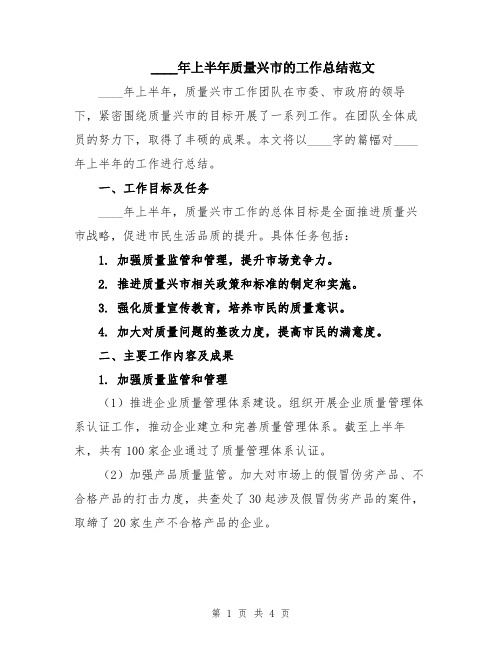 ____年上半年质量兴市的工作总结范文

____年上半年，质量兴市工作团队在市委、市政府的领导下，紧密围绕质量兴市的目标开展了一系列工作。在团队全体成员的努力下，取得了丰硕的成果。本文将以____字的篇幅对____年上半年的工作进行总结。

一、工作目标及任务

____年上半年，质量兴市工作的总体目标是全面推进质量兴市战略，促进市民生活品质的提升。具体任务包括：

1. 加强质量监管和管理，提升市场竞争力。

2. 推进质量兴市相关政策和标准的制定和实施。

3. 强化质量宣传教育，培养市民的质量意识。

4. 加大对质量问题的整改力度，提高市民的满意度。

二、主要工作内容及成果

1. 加强质量监管和管理

（1）推进企业质量管理体系建设。组织开展企业质量管理体系认证工作，推动企业建立和完善质量管理体系。截至上半年末，共有100家企业通过了质量管理体系认证。

（2）加强产品质量监管。加大对市场上的假冒伪劣产品、不合格产品的打击力度，共查处了30起涉及假冒伪劣产品的案件，取缔了20家生产不合格产品的企业。

第 1 页 共 4 页